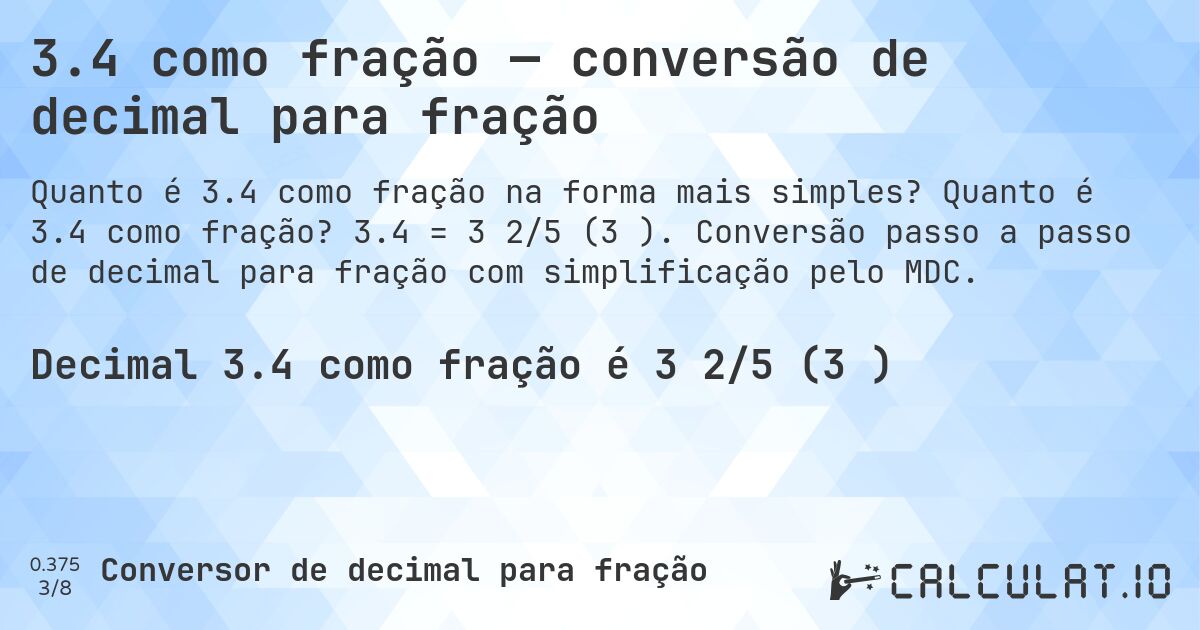 3.4 como fração — conversão de decimal para fração

Quanto é 3.4 como fração na forma mais simples? Quanto é 3.4 como fração? 3.4 = 3 2/5 (3 ). Conversão passo a passo de decimal para fração com simplificação pelo MDC.

Decimal 3.4 como fração é 3 2/5 (3 )

0.375
3/8
Conversor de decimal para fração

CALCULAT.IO